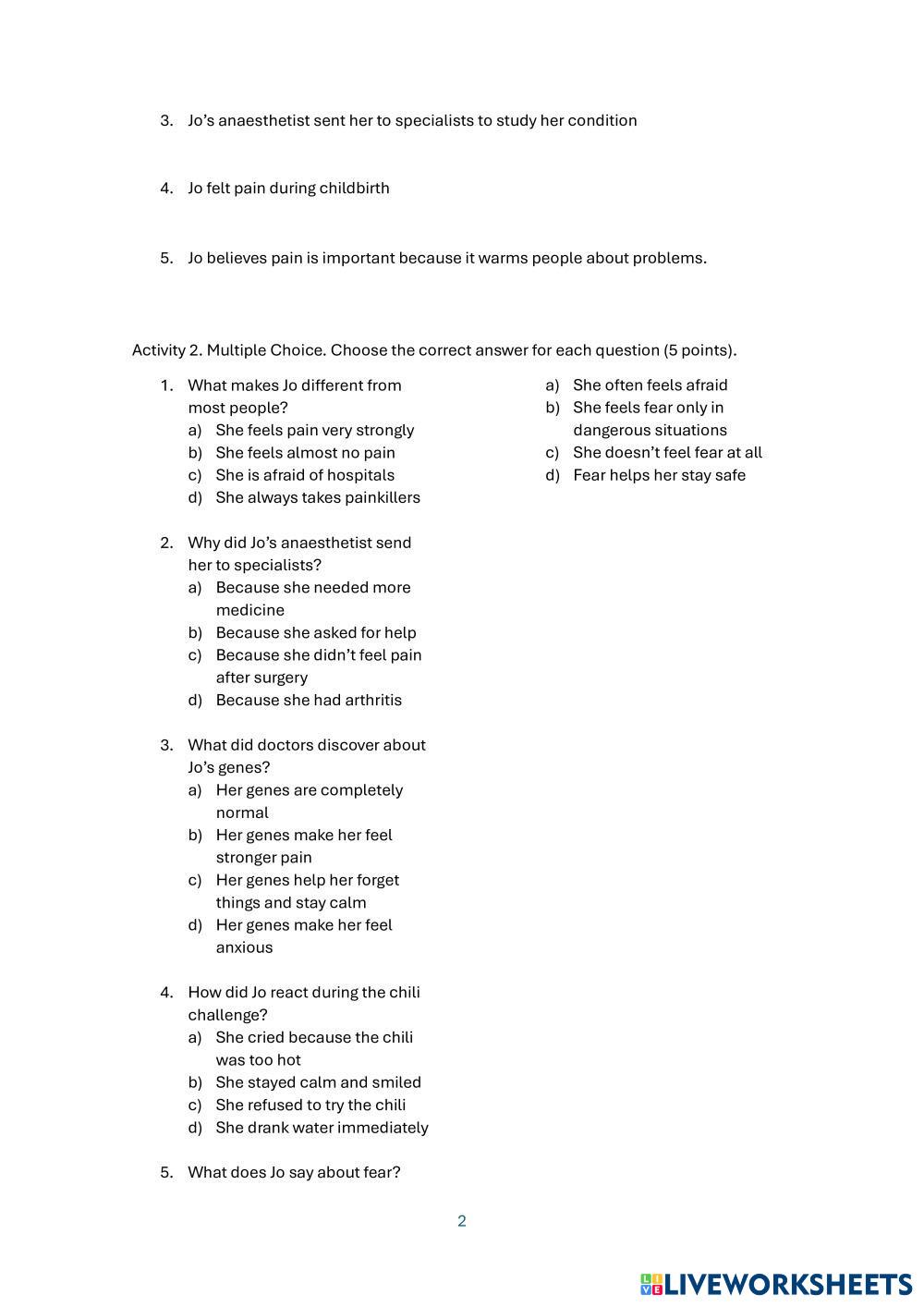 3. Jo's anaesthetist sent her to specialists to study her condition

4. Jo felt pain during childbirth

5. Jo believes pain is important because it warms people about problems.

Activity 2. Multiple Choice. Choose the correct answer for each question (5 points).

1. What makes Jo different from most people?
a) She feels pain very strongly
b) She feels almost no pain
c) She is afraid of hospitals
d) She always takes painkillers

2. Why did Jo's anaesthetist send her to specialists?
a) Because she needed more medicine
b) Because she asked for help
c) Because she didn't feel pain after surgery
d) Because she had arthritis

3. What did doctors discover about Jo's genes?
a) Her genes are completely normal
b) Her genes make her feel stronger pain
c) Her genes help her forget things and stay calm
d) Her genes make her feel anxious

4. How did Jo react during the chili challenge?
a) She cried because the chili was too hot
b) She stayed calm and smiled
c) She refused to try the chili
d) She drank water immediately

5. What does Jo say about fear?
a) She often feels afraid
b) She feels fear only in dangerous situations
c) She doesn't feel fear at all
d) Fear helps her stay safe

2

LIVEWORKSHEETS